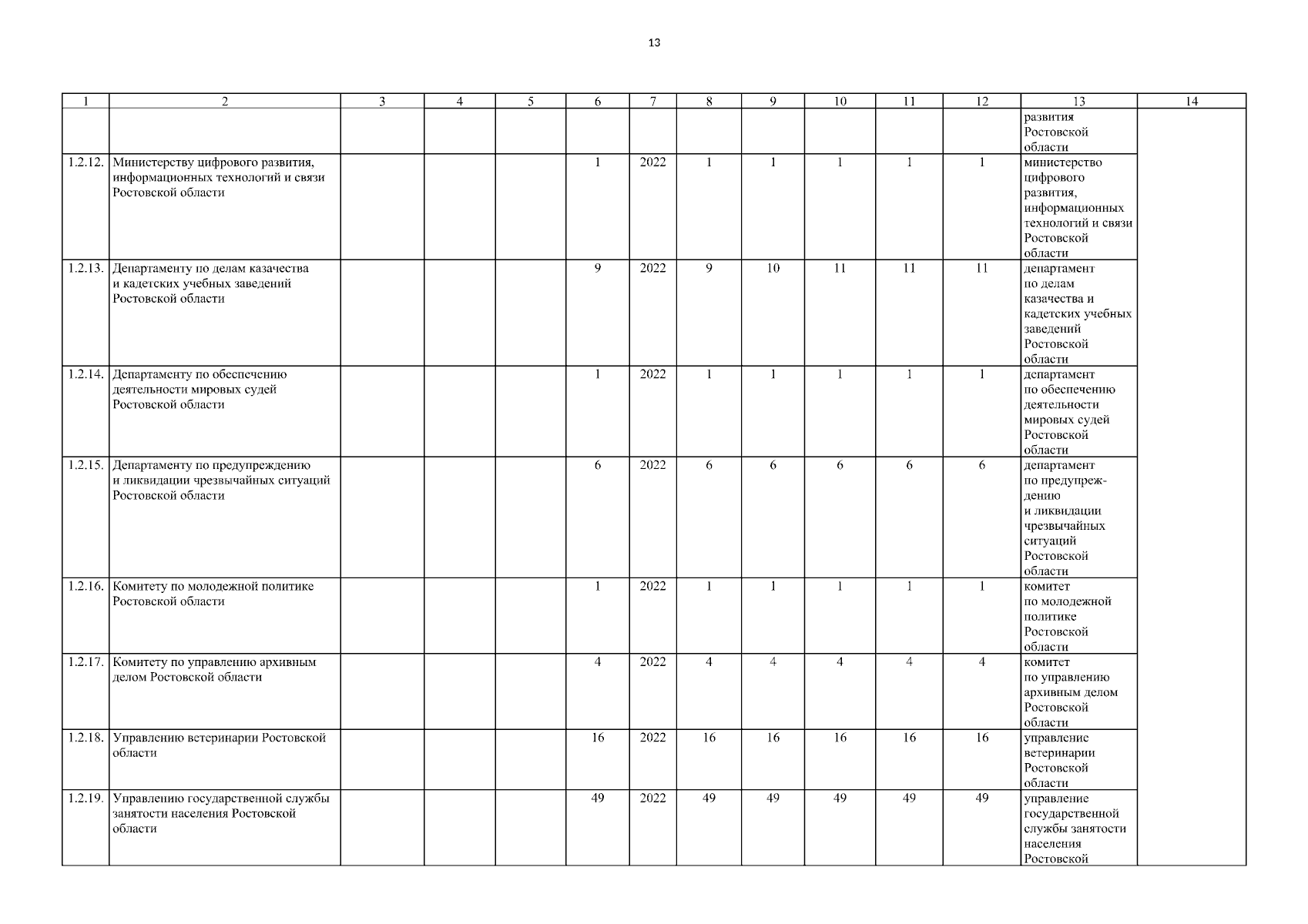 13

| 1 | 2 | 3 | 4 | 5 | 6 | 7 | 8 | 9 | 10 | 11 | 12 | 13 | 14 |
|---|---|---|---|---|---|---|---|---|---|---|---|---|---|
| | | | | | | | | | | | | развития Ростовской области | |
| 1.2.12. | Министерству цифрового развития, информационных технологий и связи Ростовской области | | | | 1 | 2022 | 1 | 1 | 1 | 1 | 1 | министерство цифрового развития, информационных технологий и связи Ростовской области | |
| 1.2.13. | Департаменту по делам казачества и кадетских учебных заведений Ростовской области | | | | 9 | 2022 | 9 | 10 | 11 | 11 | 11 | департамент по делам казачества и кадетских учебных заведений Ростовской области | |
| 1.2.14. | Департаменту по обеспечению деятельности мировых судей Ростовской области | | | | 1 | 2022 | 1 | 1 | 1 | 1 | 1 | департамент по обеспечению деятельности мировых судей Ростовской области | |
| 1.2.15. | Департаменту по предупреждению и ликвидации чрезвычайных ситуаций Ростовской области | | | | 6 | 2022 | 6 | 6 | 6 | 6 | 6 | департамент по предупреждению и ликвидации чрезвычайных ситуаций Ростовской области | |
| 1.2.16. | Комитету по молодежной политике Ростовской области | | | | 1 | 2022 | 1 | 1 | 1 | 1 | 1 | комитет по молодежной политике Ростовской области | |
| 1.2.17. | Комитету по управлению архивным делом Ростовской области | | | | 4 | 2022 | 4 | 4 | 4 | 4 | 4 | комитет по управлению архивным делом Ростовской области | |
| 1.2.18. | Управлению ветеринарии Ростовской области | | | | 16 | 2022 | 16 | 16 | 16 | 16 | 16 | управление ветеринарии Ростовской области | |
| 1.2.19. | Управлению государственной службы занятости населения Ростовской области | | | | 49 | 2022 | 49 | 49 | 49 | 49 | 49 | управление государственной службы занятости населения Ростовской | |